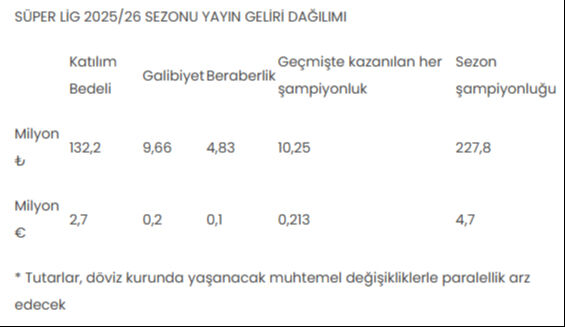 SÜPER LİG 2025/26 SEZONU YAYIN GELİRİ DAĞILIMI

| | Katılım Bedeli | Galibiyet | Beraberlik | Geçmişte kazanılan her şampiyonluk | Sezon şampiyonluğu |
|---|---|---|---|---|---|
| Milyon ₺ | 132,2 | 9,66 | 4,83 | 10,25 | 227,8 |
| Milyon € | 2,7 | 0,2 | 0,1 | 0,213 | 4,7 |

* Tutarlar, döviz kurunda yaşanacak muhtemel değişikliklerle paralellik arz edecek